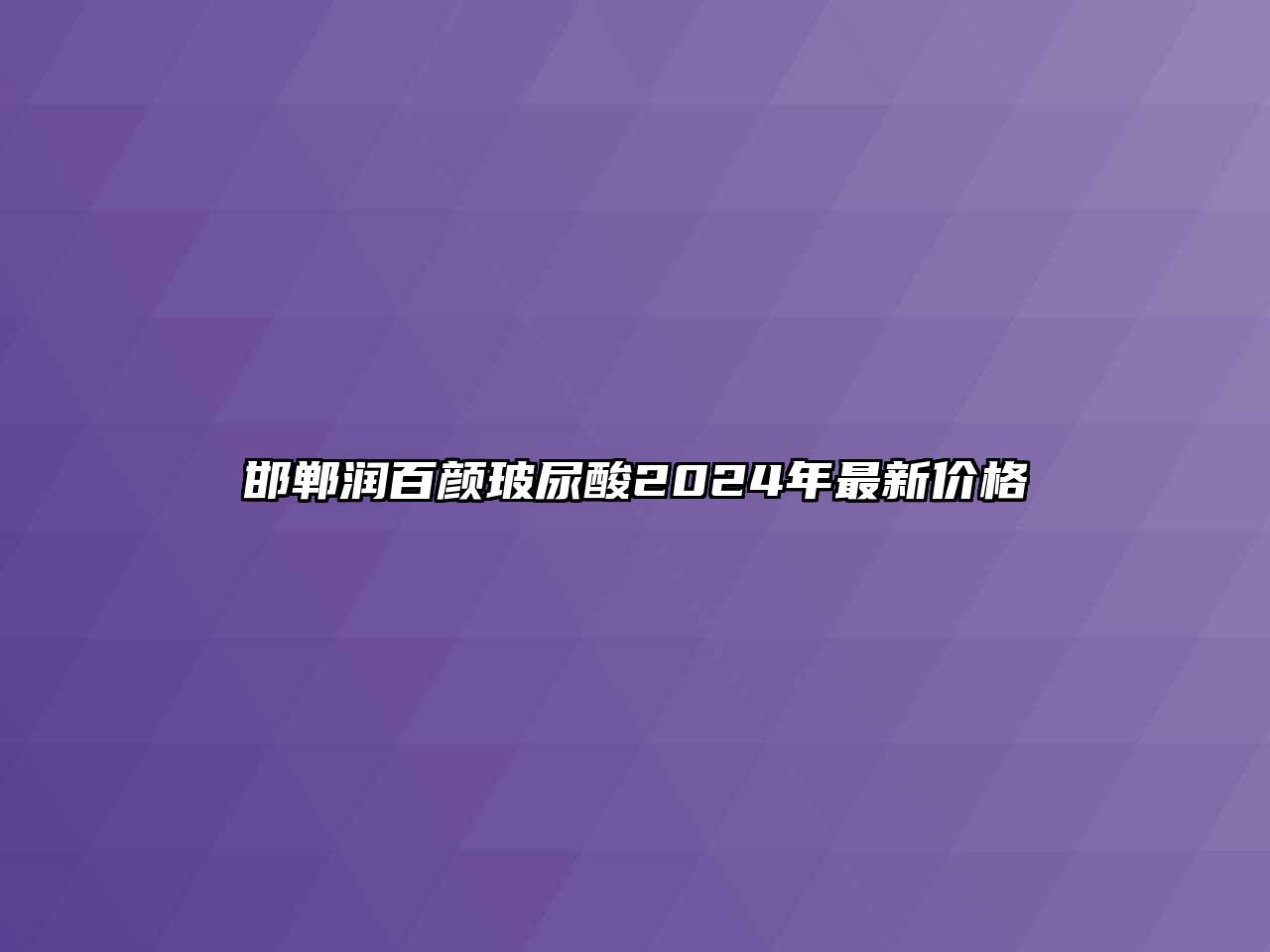 邯郸润百颜玻尿酸2024年最新价格